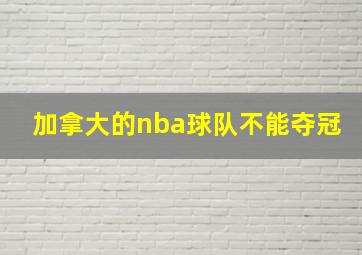 加拿大的nba球队不能夺冠